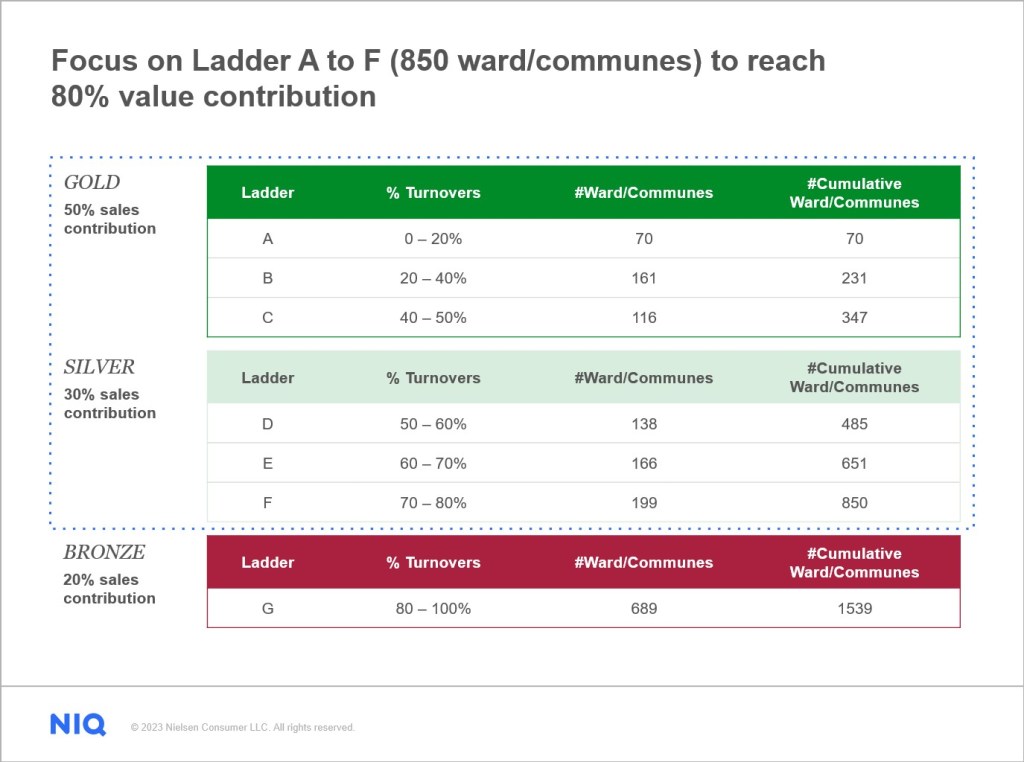 Focus on Ladder A to F (850 ward/communes) to reach 80% value contribution

GOLD
50% sales contribution

| Ladder | % Turnovers | #Ward/Communes | #Cumulative Ward/Communes |
|---|---|---|---|
| A | 0 – 20% | 70 | 70 |
| B | 20 – 40% | 161 | 231 |
| C | 40 – 50% | 116 | 347 |

SILVER
30% sales contribution

| Ladder | % Turnovers | #Ward/Communes | #Cumulative Ward/Communes |
|---|---|---|---|
| D | 50 – 60% | 138 | 485 |
| E | 60 – 70% | 166 | 651 |
| F | 70 – 80% | 199 | 850 |

BRONZE
20% sales contribution

| Ladder | % Turnovers | #Ward/Communes | #Cumulative Ward/Communes |
|---|---|---|---|
| G | 80 – 100% | 689 | 1539 |

NIQ

© 2023 Nielsen Consumer LLC. All rights reserved.